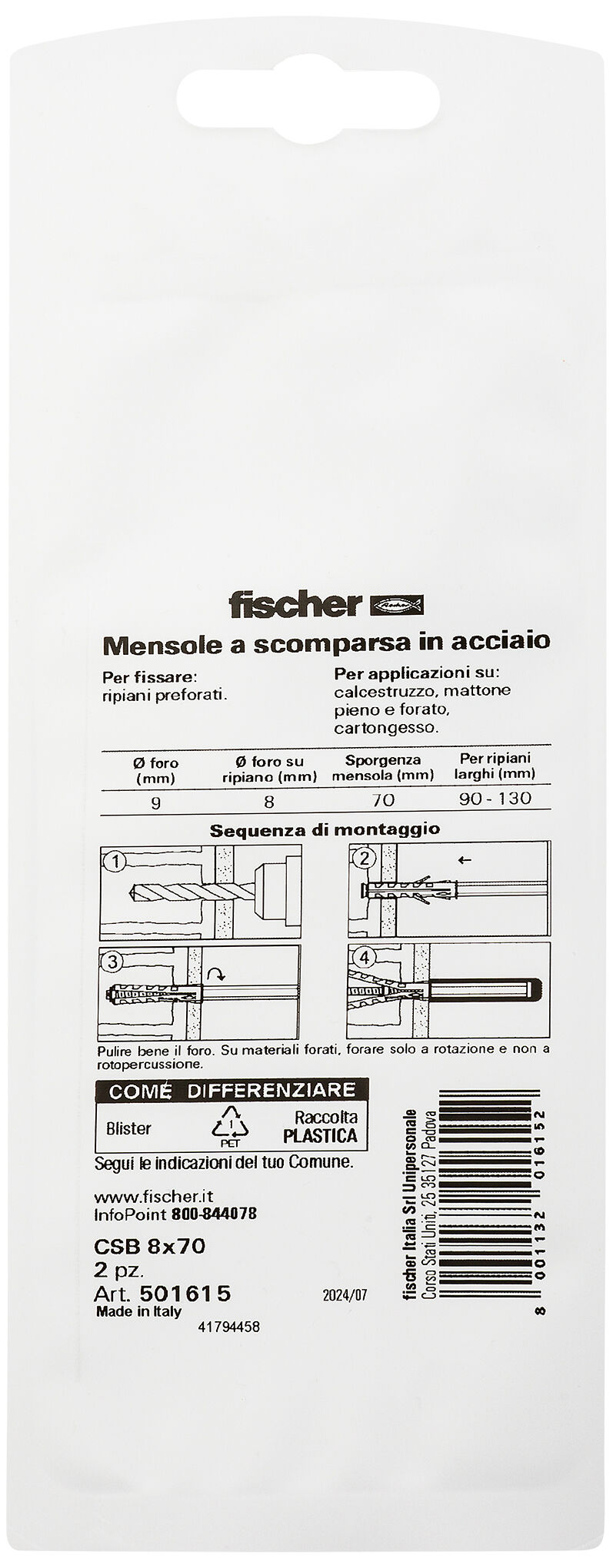 fischer

Mensole a scomparsa in acciaio

Per fissare:
ripiani preforati.

Per applicazioni su:
calcestruzzo, mattone pieno e forato, cartongesso.

| Ø foro (mm) | Ø foro su ripiano (mm) | Sporgenza mensola (mm) | Per ripiani larghi (mm) |
|---|---|---|---|
| 9 | 8 | 70 | 90 - 130 |

Sequenza di montaggio

1 2 3 4

Pulire bene il foro. Su materiali forati, forare solo a rotazione e non a rotopercussione.

COME DIFFERENZIARE
Blister 1 PET Raccolta PLASTICA
Segui le indicazioni del tuo Comune.

www.fischer.it
InfoPoint 800-844078

CSB 8x70
2 pz.
Art. 501615
Made in Italy
2024/07
41794458

fischer Italia Srl Unipersonale
Corso Stati Uniti, 25 35127 Padova

8 001132 016152